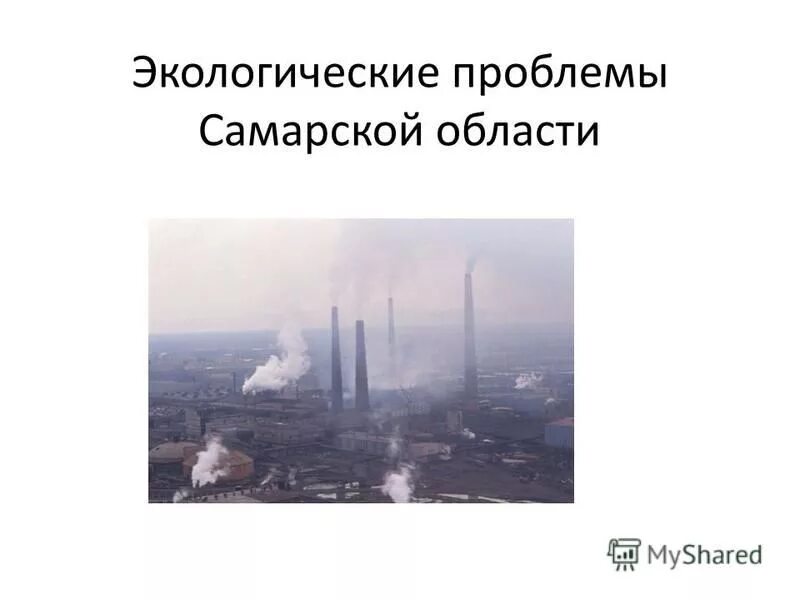 Экологические проблемы Самарской области

MyShared